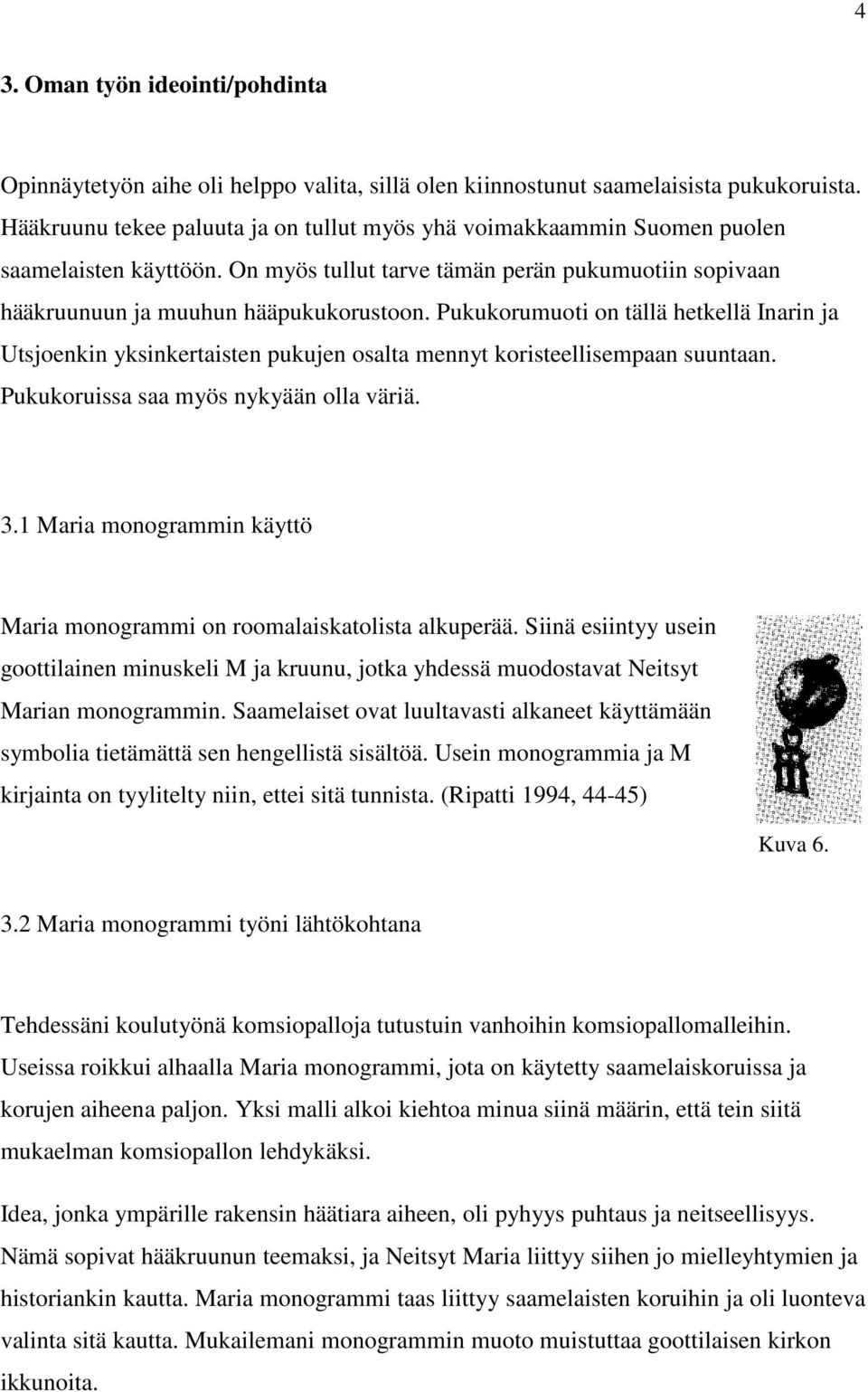 4

3. Oman työn ideointi/pohdinta

Opinnäytetyön aihe oli helppo valita, sillä olen kiinnostunut saamelaisista pukukoruista. Hääkruunu tekee paluuta ja on tullut myös yhä voimakkaammin Suomen puolen saamelaisten käyttöön. On myös tullut tarve tämän perän pukumuotiin sopivaan hääkruunuun ja muuhun hääpukukorustoon. Pukukorumuoti on tällä hetkellä Inarin ja Utsjoenkin yksinkertaisten pukujen osalta mennyt koristeellisempaan suuntaan. Pukukoruissa saa myös nykyään olla väriä.

3.1 Maria monogrammin käyttö

Maria monogrammi on roomalaiskatolista alkuperää. Siinä esiintyy usein goottilainen minuskeli M ja kruunu, jotka yhdessä muodostavat Neitsyt Marian monogrammin. Saamelaiset ovat luultavasti alkaneet käyttämään symbolia tietämättä sen hengellistä sisältöä. Usein monogrammia ja M kirjainta on tyylitelty niin, ettei sitä tunnista. (Ripatti 1994, 44-45)

Kuva 6.

3.2 Maria monogrammi työni lähtökohtana

Tehdessäni koulutyönä komsiopalloja tutustuin vanhoihin komsiopallomalleihin. Useissa roikkui alhaalla Maria monogrammi, jota on käytetty saamelaiskoruissa ja korujen aiheena paljon. Yksi malli alkoi kiehtoa minua siinä määrin, että tein siitä mukaelman komsiopallon lehdykäksi.

Idea, jonka ympärille rakensin häätiara aiheen, oli pyhyys puhtaus ja neitseellisyys. Nämä sopivat hääkruunun teemaksi, ja Neitsyt Maria liittyy siihen jo mielleyhtymien ja historiankin kautta. Maria monogrammi taas liittyy saamelaisten koruihin ja oli luonteva valinta sitä kautta. Mukailemani monogrammin muoto muistuttaa goottilaisen kirkon ikkunoita.